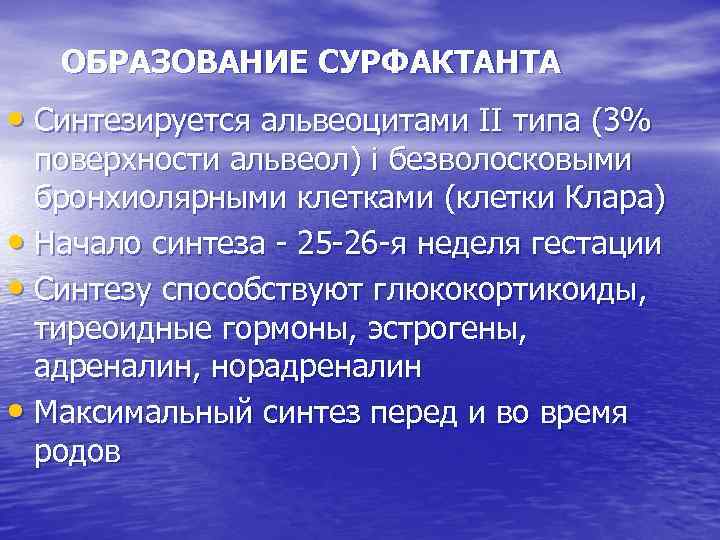 ОБРАЗОВАНИЕ СУРФАКТАНТА

• Синтезируется альвеоцитами II типа (3% поверхности альвеол) і безволосковыми бронхиолярными клетками (клетки Клара)
• Начало синтеза - 25-26-я неделя гестации
• Синтезу способствуют глюкокортикоиды, тиреоидные гормоны, эстрогены, адреналин, норадреналин
• Максимальный синтез перед и во время родов